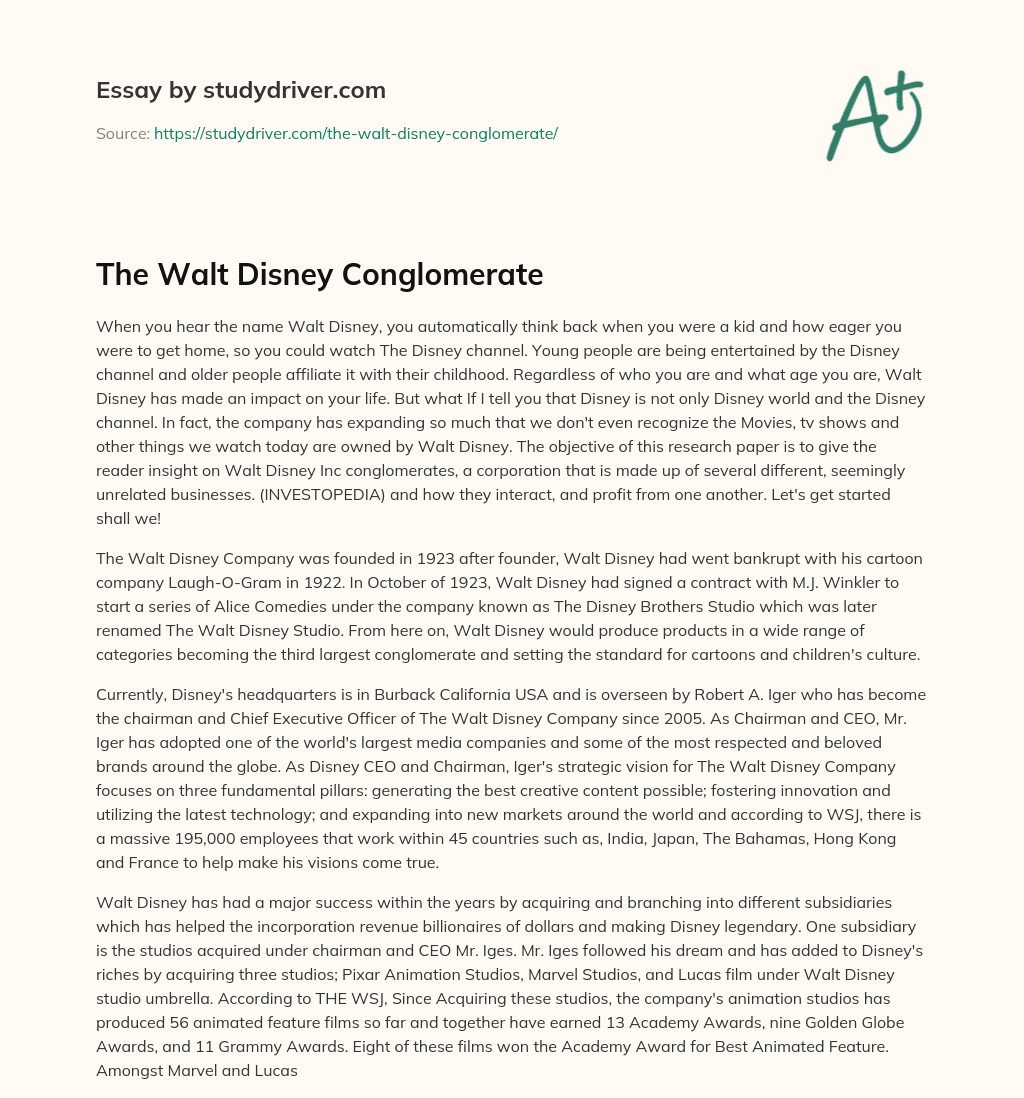 Essay by studydriver.com

Source: https://studydriver.com/the-walt-disney-conglomerate/

A+

The Walt Disney Conglomerate

When you hear the name Walt Disney, you automatically think back when you were a kid and how eager you were to get home, so you could watch The Disney channel. Young people are being entertained by the Disney channel and older people affiliate it with their childhood. Regardless of who you are and what age you are, Walt Disney has made an impact on your life. But what If I tell you that Disney is not only Disney world and the Disney channel. In fact, the company has expanding so much that we don't even recognize the Movies, tv shows and other things we watch today are owned by Walt Disney. The objective of this research paper is to give the reader insight on Walt Disney Inc conglomerates, a corporation that is made up of several different, seemingly unrelated businesses. (INVESTOPEDIA) and how they interact, and profit from one another. Let's get started shall we!

The Walt Disney Company was founded in 1923 after founder, Walt Disney had went bankrupt with his cartoon company Laugh-O-Gram in 1922. In October of 1923, Walt Disney had signed a contract with M.J. Winkler to start a series of Alice Comedies under the company known as The Disney Brothers Studio which was later renamed The Walt Disney Studio. From here on, Walt Disney would produce products in a wide range of categories becoming the third largest conglomerate and setting the standard for cartoons and children's culture.

Currently, Disney's headquarters is in Burback California USA and is overseen by Robert A. Iger who has become the chairman and Chief Executive Officer of The Walt Disney Company since 2005. As Chairman and CEO, Mr. Iger has adopted one of the world's largest media companies and some of the most respected and beloved brands around the globe. As Disney CEO and Chairman, Iger's strategic vision for The Walt Disney Company focuses on three fundamental pillars: generating the best creative content possible; fostering innovation and utilizing the latest technology; and expanding into new markets around the world and according to WSJ, there is a massive 195,000 employees that work within 45 countries such as, India, Japan, The Bahamas, Hong Kong and France to help make his visions come true.

Walt Disney has had a major success within the years by acquiring and branching into different subsidiaries which has helped the incorporation revenue billionaires of dollars and making Disney legendary. One subsidiary is the studios acquired under chairman and CEO Mr. Iges. Mr. Iges followed his dream and has added to Disney's riches by acquiring three studios; Pixar Animation Studios, Marvel Studios, and Lucas film under Walt Disney studio umbrella. According to THE WSJ, Since Acquiring these studios, the company's animation studios has produced 56 animated feature films so far and together have earned 13 Academy Awards, nine Golden Globe Awards, and 11 Grammy Awards. Eight of these films won the Academy Award for Best Animated Feature. Amongst Marvel and Lucas